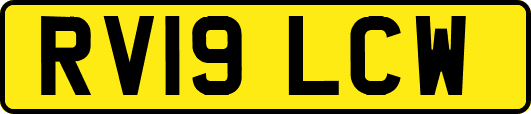 RV19 LCW